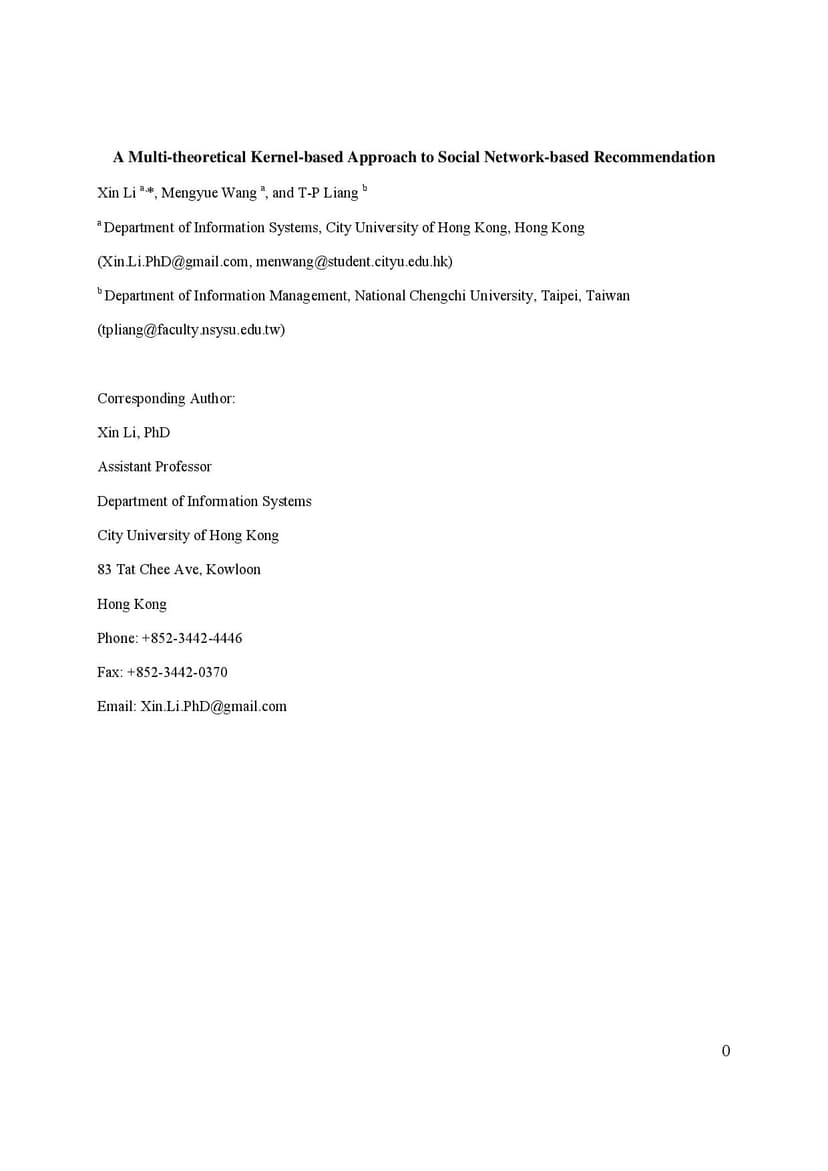 A Multi-theoretical Kernel-based Approach to Social Network-based Recommendation

Xin Li $^{a,*}$, Mengyue Wang $^{a}$, and T-P Liang $^{b}$

$^{a}$ Department of Information Systems, City University of Hong Kong, Hong Kong

(Xin.Li.PhD@gmail.com, menwang@student.cityu.edu.hk)

$^{b}$ Department of Information Management, National Chengchi University, Taipei, Taiwan

(tpliang@faculty.nsysu.edu.tw)

Corresponding Author:

Xin Li, PhD

Assistant Professor

Department of Information Systems

City University of Hong Kong

83 Tat Chee Ave, Kowloon

Hong Kong

Phone: +852-3442-4446

Fax: +852-3442-0370

Email: Xin.Li.PhD@gmail.com

0